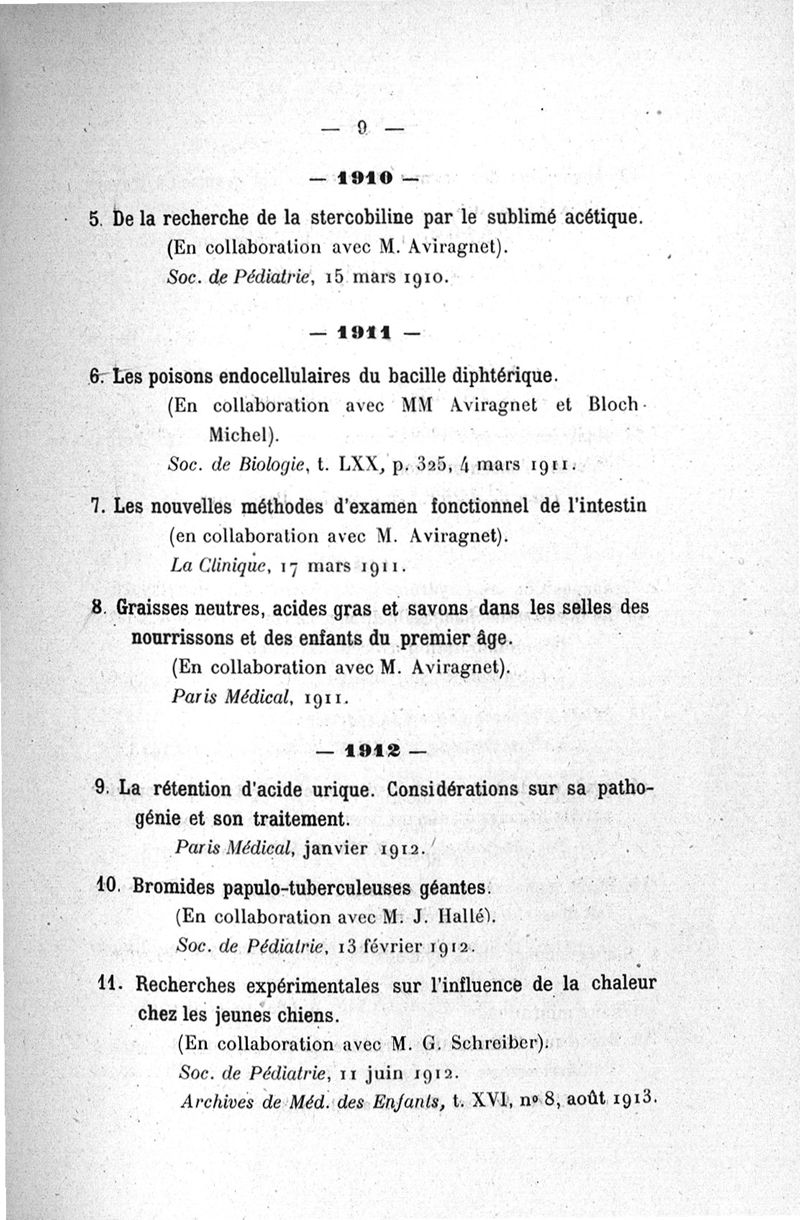 — 9 —

— 1910 —

5. De la recherche de la stercobiline par le sublimé acétique. (En collaboration avec M. Aviragnet). Soc. de Pédiatrie, 15 mars 1910.

— 1911 —

6. Les poisons endocellulaires du bacille diphtérique. (En collaboration avec MM Aviragnet et Bloch-Michel). Soc. de Biologie, t. LXX, p. 325, 4 mars 1911.

7. Les nouvelles méthodes d'examen fonctionnel de l'intestin (en collaboration avec M. Aviragnet). La Clinique, 17 mars 1911.

8. Graisses neutres, acides gras et savons dans les selles des nourrissons et des enfants du premier âge. (En collaboration avec M. Aviragnet). Paris Médical, 1911.

— 1912 —

9. La rétention d'acide urique. Considérations sur sa pathogénie et son traitement. Paris Médical, janvier 1912.

10. Bromides papulo-tuberculeuses géantes. (En collaboration avec M. J. Hallé). Soc. de Pédiatrie, 13 février 1912.

11. Recherches expérimentales sur l'influence de la chaleur chez les jeunes chiens. (En collaboration avec M. G. Schreiber). Soc. de Pédiatrie, 11 juin 1912. Archives de Méd. des Enfants, t. XVI, nº 8, août 1913.